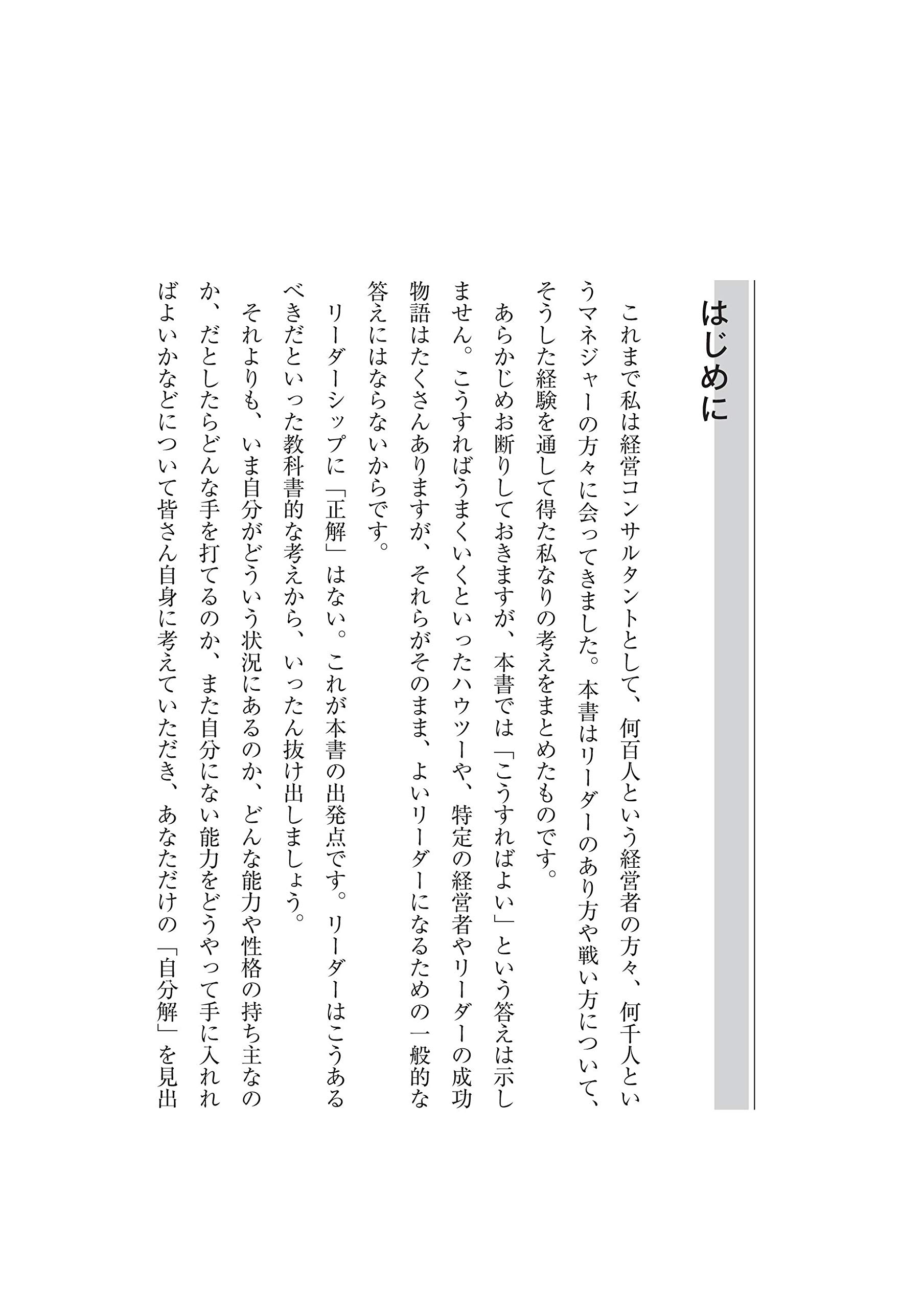 はじめに

これまで私は経営コンサルタントとして、何百人という経営者の方々、何千人というマネジャーの方々に会ってきました。本書はリーダーのあり方や戦い方について、そうした経験を通して得た私なりの考えをまとめたものです。

あらかじめお断りしておきますが、本書では「こうすればよい」という答えは示しません。こうすればうまくいくといったハウツーや、特定の経営者やリーダーの成功物語はたくさんありますが、それらがそのまま、よいリーダーになるための一般的な答えにはならないからです。

リーダーシップに「正解」はない。これが本書の出発点です。リーダーはこうあるべきだといった教科書的な考えから、いったん抜け出しましょう。

それよりも、いま自分がどういう状況にあるのか、どんな能力や性格の持ち主なのか、だとしたらどんな手を打てるのか、また自分にない能力をどうやって手に入れればよいかなどについて皆さん自身に考えていただき、あなただけの「自分解」を見出